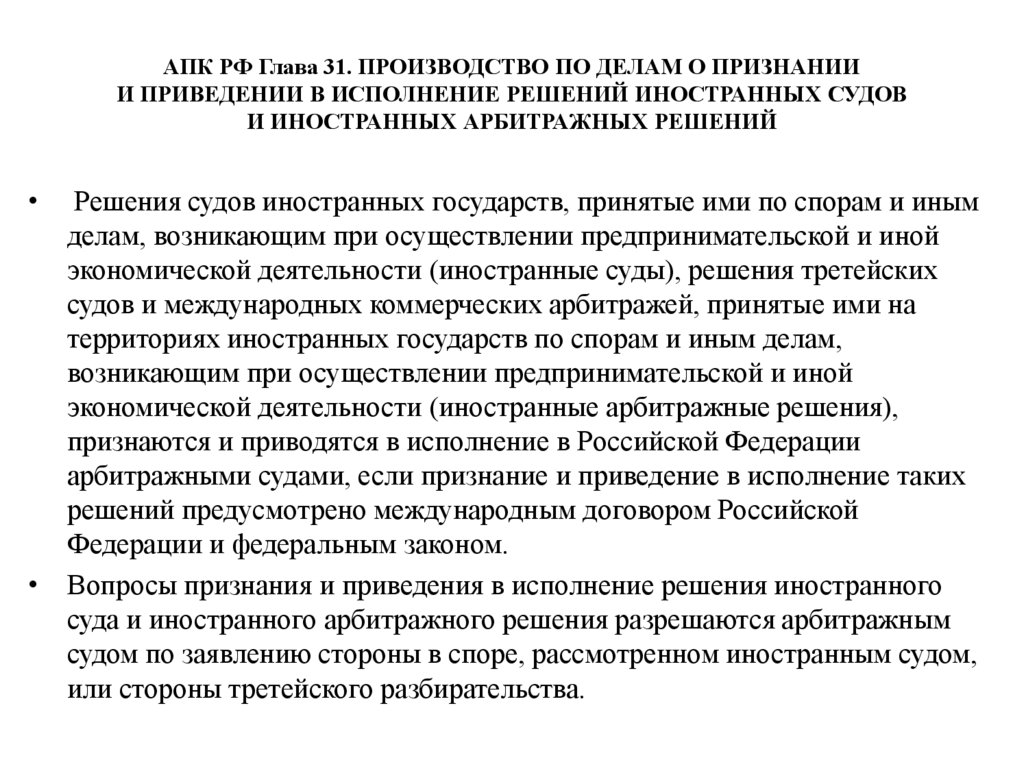 АПК РФ Глава 31. ПРОИЗВОДСТВО ПО ДЕЛАМ О ПРИЗНАНИИ И ПРИВЕДЕНИИ В ИСПОЛНЕНИЕ РЕШЕНИЙ ИНОСТРАННЫХ СУДОВ И ИНОСТРАННЫХ АРБИТРАЖНЫХ РЕШЕНИЙ

• Решения судов иностранных государств, принятые ими по спорам и иным делам, возникающим при осуществлении предпринимательской и иной экономической деятельности (иностранные суды), решения третейских судов и международных коммерческих арбитражей, принятые ими на территориях иностранных государств по спорам и иным делам, возникающим при осуществлении предпринимательской и иной экономической деятельности (иностранные арбитражные решения), признаются и приводятся в исполнение в Российской Федерации арбитражными судами, если признание и приведение в исполнение таких решений предусмотрено международным договором Российской Федерации и федеральным законом.

• Вопросы признания и приведения в исполнение решения иностранного суда и иностранного арбитражного решения разрешаются арбитражным судом по заявлению стороны в споре, рассмотренном иностранным судом, или стороны третейского разбирательства.